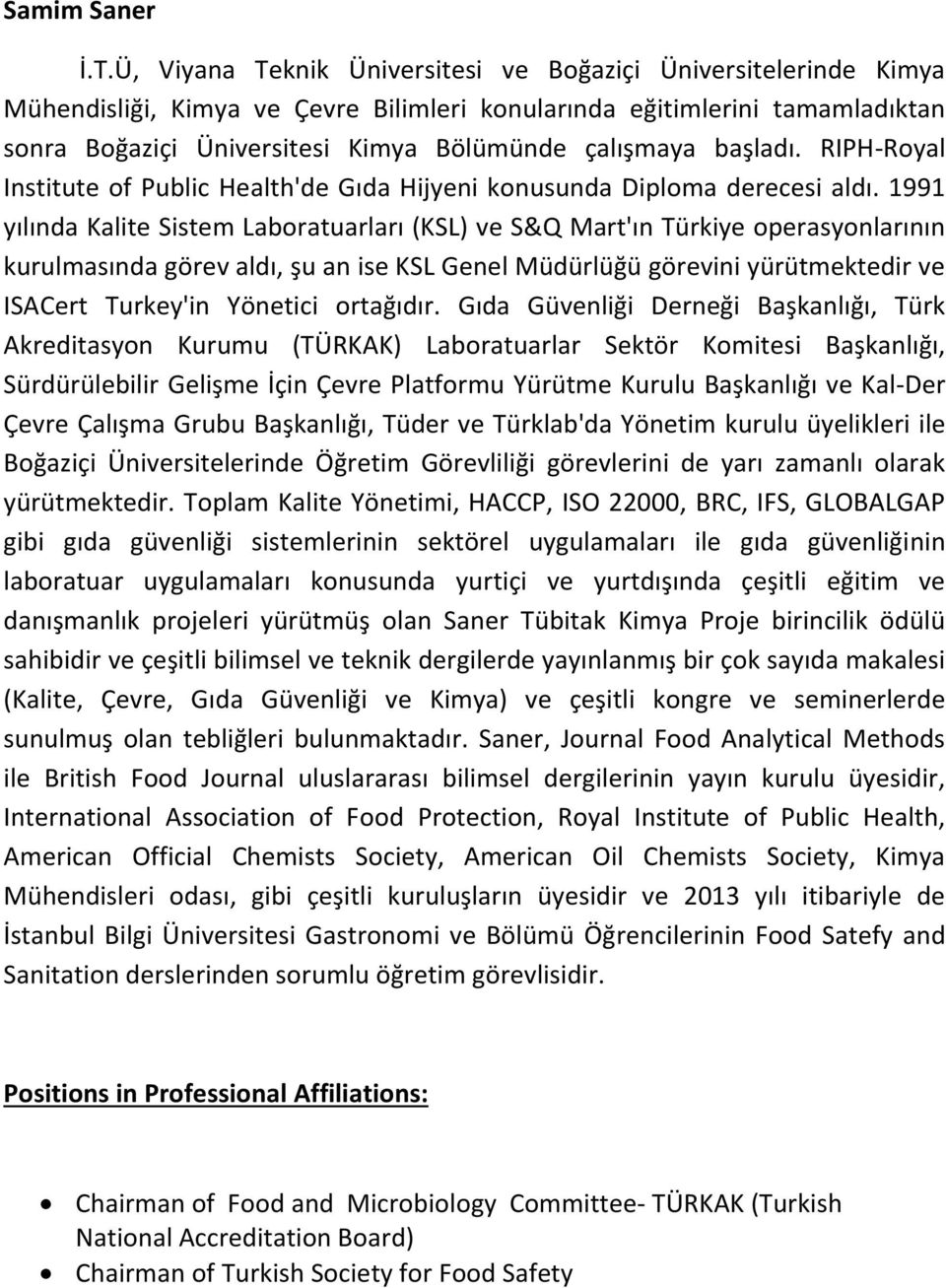 Samim Saner

İ.T.Ü, Viyana Teknik Üniversitesi ve Boğaziçi Üniversitelerinde Kimya Mühendisliği, Kimya ve Çevre Bilimleri konularında eğitimlerini tamamladıktan sonra Boğaziçi Üniversitesi Kimya Bölümünde çalışmaya başladı. RIPH-Royal Institute of Public Health'de Gıda Hijyeni konusunda Diploma derecesi aldı. 1991 yılında Kalite Sistem Laboratuarları (KSL) ve S&Q Mart'ın Türkiye operasyonlarının kurulmasında görev aldı, şu an ise KSL Genel Müdürlüğü görevini yürütmektedir ve ISACert Turkey'in Yönetici ortağıdır. Gıda Güvenliği Derneği Başkanlığı, Türk Akreditasyon Kurumu (TÜRKAK) Laboratuarlar Sektör Komitesi Başkanlığı, Sürdürülebilir Gelişme İçin Çevre Platformu Yürütme Kurulu Başkanlığı ve Kal-Der Çevre Çalışma Grubu Başkanlığı, Tüder ve Türklab'da Yönetim kurulu üyelikleri ile Boğaziçi Üniversitelerinde Öğretim Görevliliği görevlerini de yarı zamanlı olarak yürütmektedir. Toplam Kalite Yönetimi, HACCP, ISO 22000, BRC, IFS, GLOBALGAP gibi gıda güvenliği sistemlerinin sektörel uygulamaları ile gıda güvenliğinin laboratuar uygulamaları konusunda yurtiçi ve yurtdışında çeşitli eğitim ve danışmanlık projeleri yürütmüş olan Saner Tübitak Kimya Proje birincilik ödülü sahibidir ve çeşitli bilimsel ve teknik dergilerde yayınlanmış bir çok sayıda makalesi (Kalite, Çevre, Gıda Güvenliği ve Kimya) ve çeşitli kongre ve seminerlerde sunulmuş olan tebliğleri bulunmaktadır. Saner, Journal Food Analytical Methods ile British Food Journal uluslararası bilimsel dergilerinin yayın kurulu üyesidir, International Association of Food Protection, Royal Institute of Public Health, American Official Chemists Society, American Oil Chemists Society, Kimya Mühendisleri odası, gibi çeşitli kuruluşların üyesidir ve 2013 yılı itibariyle de İstanbul Bilgi Üniversitesi Gastronomi ve Bölümü Öğrencilerinin Food Satefy and Sanitation derslerinden sorumlu öğretim görevlisidir.

Positions in Professional Affiliations:

• Chairman of Food and Microbiology Committee- TÜRKAK (Turkish National Accreditation Board)
• Chairman of Turkish Society for Food Safety